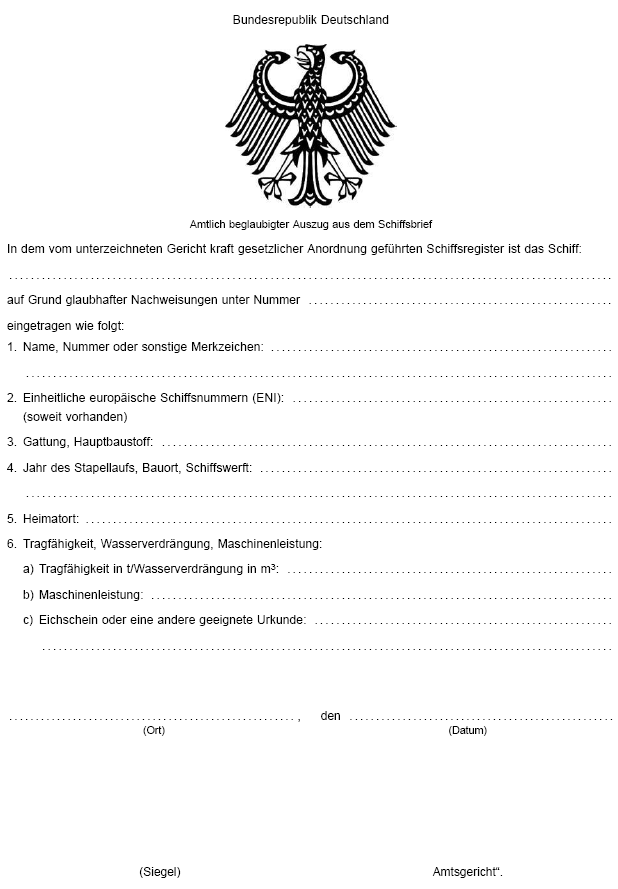 Bundesrepublik Deutschland

Amtlich beglaubigter Auszug aus dem Schiffsbrief

In dem vom unterzeichneten Gericht kraft gesetzlicher Anordnung geführten Schiffsregister ist das Schiff:

____

auf Grund glaubhafter Nachweisungen unter Nummer ____

eingetragen wie folgt:

1. Name, Nummer oder sonstige Merkzeichen: ____

____

2. Einheitliche europäische Schiffsnummern (ENI): ____
(soweit vorhanden)

3. Gattung, Hauptbaustoff: ____

4. Jahr des Stapellaufs, Bauort, Schiffswerft: ____

____

5. Heimatort: ____

6. Tragfähigkeit, Wasserverdrängung, Maschinenleistung:

a) Tragfähigkeit in t/Wasserverdrängung in m³: ____

b) Maschinenleistung: ____

c) Eichschein oder eine andere geeignete Urkunde: ____

____

____, den ____
(Ort) (Datum)

(Siegel)

Amtsgericht".